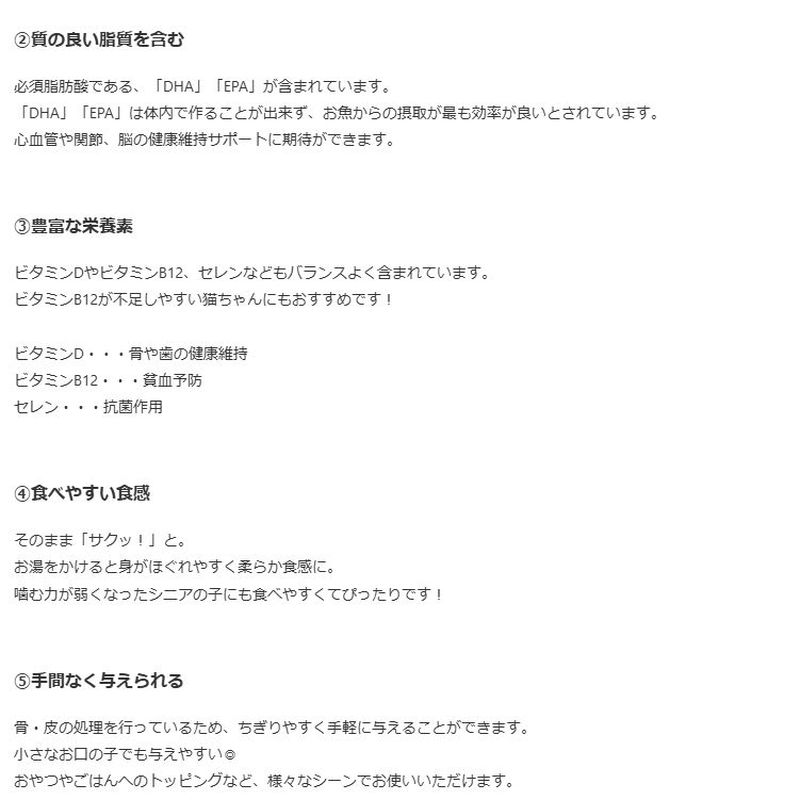 ②質の良い脂質を含む

必須脂肪酸である、「DHA」「EPA」が含まれています。
「DHA」「EPA」は体内で作ることが出来ず、お魚からの摂取が最も効率が良いとされています。
心血管や関節、脳の健康維持サポートに期待ができます。

③豊富な栄養素

ビタミンDやビタミンB12、セレンなどもバランスよく含まれています。
ビタミンB12が不足しやすい猫ちゃんにもおすすめです！

ビタミンD・・・骨や歯の健康維持
ビタミンB12・・・貧血予防
セレン・・・抗菌作用

④食べやすい食感

そのまま「サクッ！」と。
お湯をかけると身がほぐれやすく柔らか食感に。
噛む力が弱くなったシニアの子にも食べやすくてぴったりです！

⑤手間なく与えられる

骨・皮の処理を行っているため、ちぎりやすく手軽に与えることができます。
小さなお口の子でも与えやすい◎
おやつやごはんへのトッピングなど、様々なシーンでお使いいただけます。